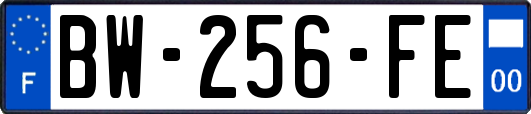 F

BW-256-FE

00